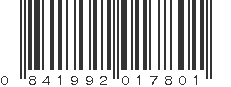 0 841992 017801